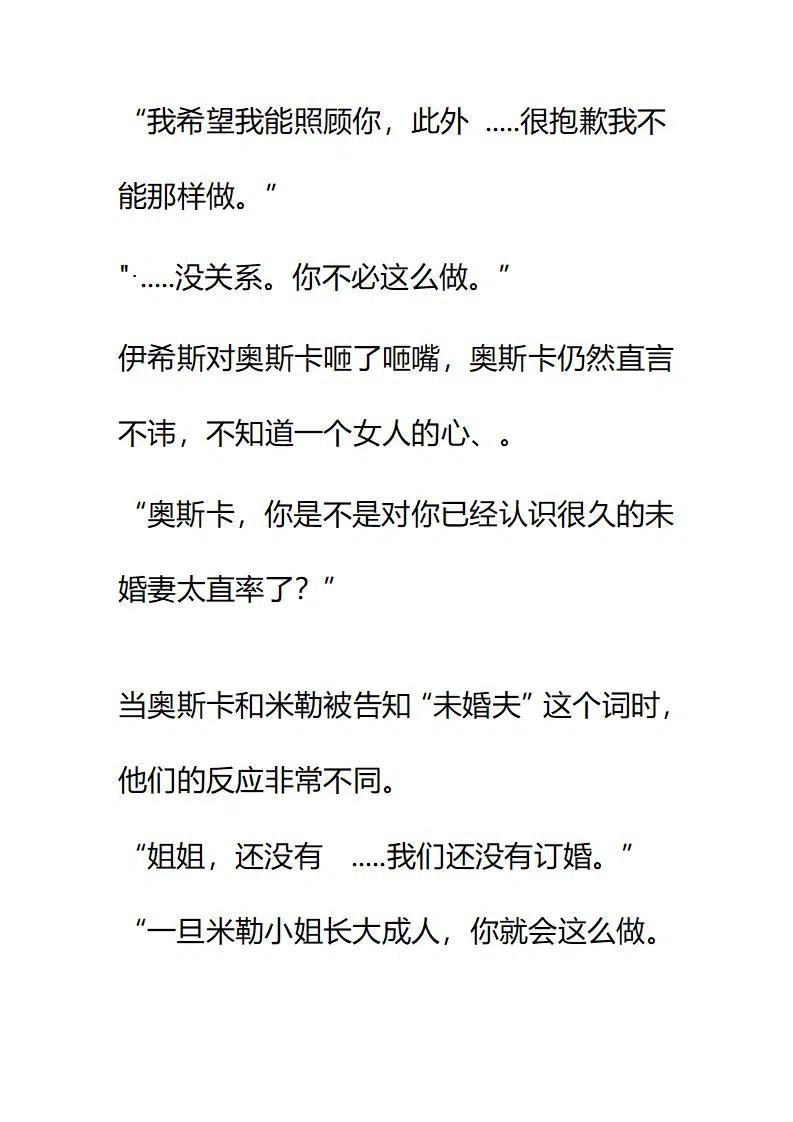 “我希望我能照顾你，此外 .....很抱歉我不能那样做。”

"·.....没关系。你不必这么做。”

伊希斯对奥斯卡咂了咂嘴，奥斯卡仍然直言不讳，不知道一个女人的心、。

“奥斯卡，你是不是对你已经认识很久的未婚妻太直率了？”

当奥斯卡和米勒被告知“未婚夫”这个词时，他们的反应非常不同。

“姐姐，还没有 .....我们还没有订婚。”

“一旦米勒小姐长大成人，你就会这么做。